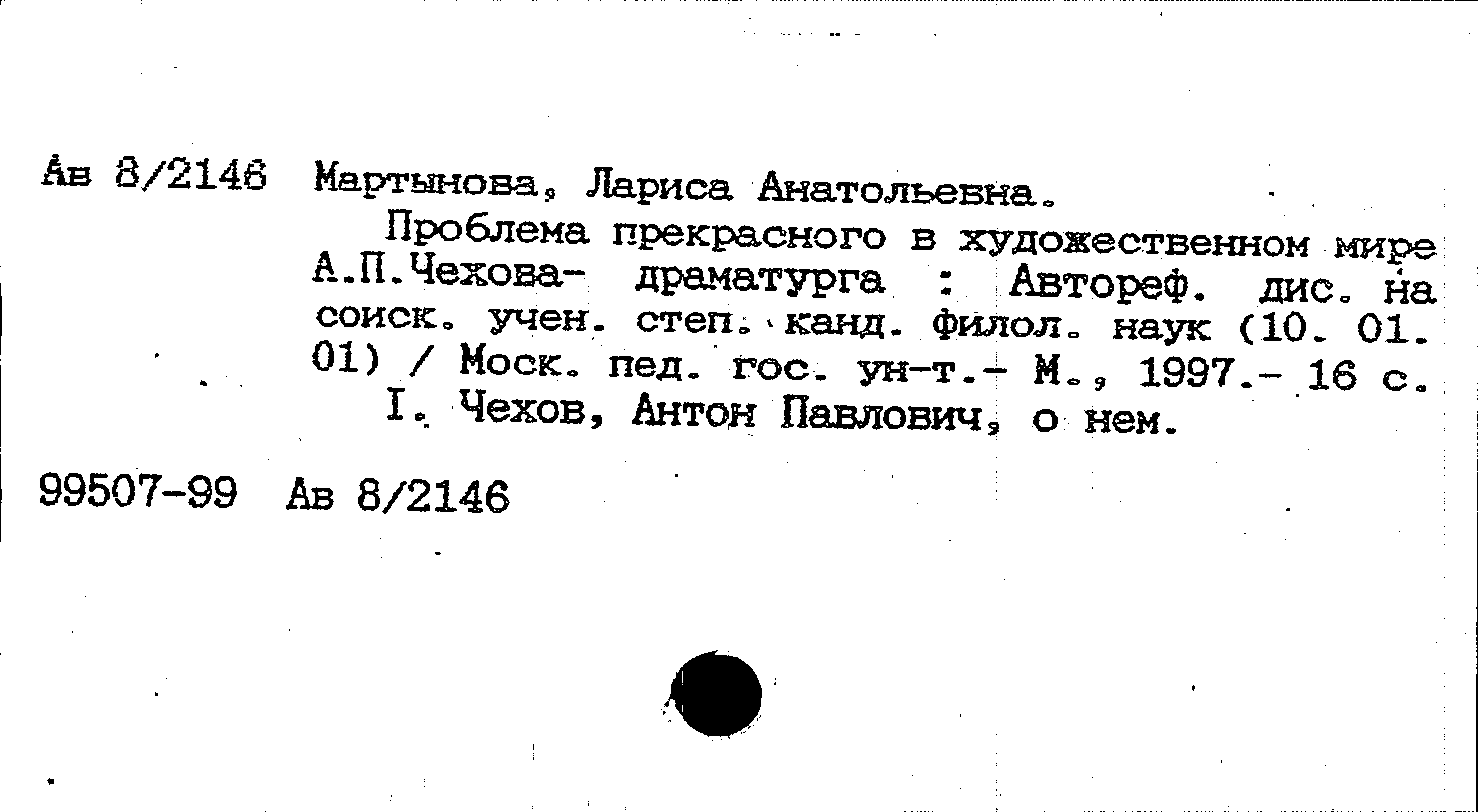 Ав 8/2146 Мартынова, Лариса Анатольевна.

Проблема прекрасного в художественном мире А.П.Чехова- драматурга : Автореф. дис. на соиск. учен. степ. канд. филол. наук (10. 01. 01) / Моск. пед. гос. ун-т.- М., 1997.- 16 с.

I. Чехов, Антон Павлович, о нем.

99507-99 Ав 8/2146